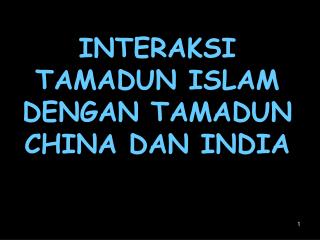 INTERAKSI TAMADUN ISLAM DENGAN TAMADUN CHINA DAN INDIA

1